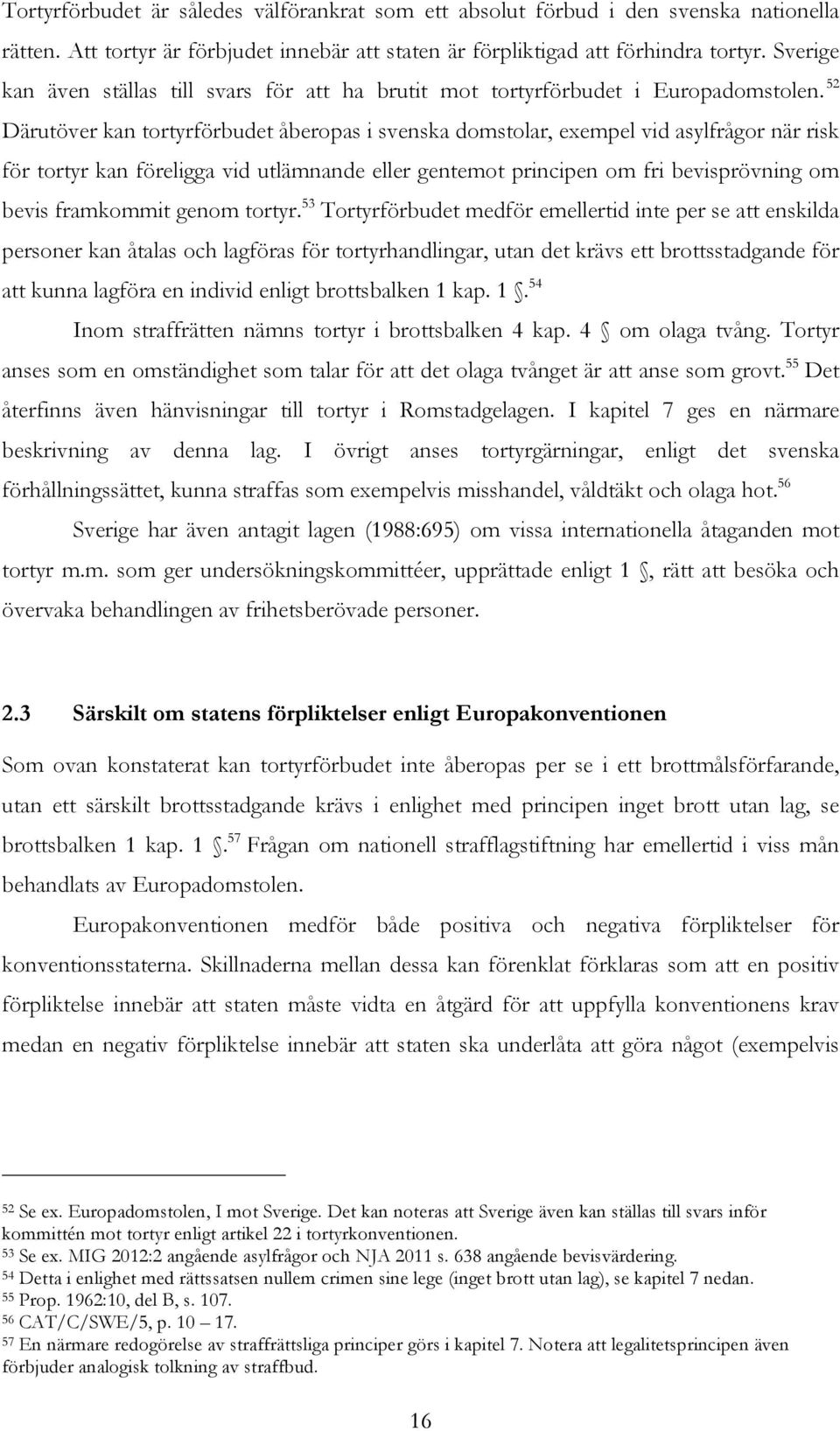 Tortyrförbudet är således välförankrat som ett absolut förbud i den svenska nationella rätten. Att tortyr är förbjudet innebär att staten är förpliktigad att förhindra tortyr. Sverige kan även ställas till svars för att ha brutit mot tortyrförbudet i Europadomstolen.$^{52}$ Därutöver kan tortyrförbudet åberopas i svenska domstolar, exempel vid asylfrågor när risk för tortyr kan föreligga vid utlämnande eller gentemot principen om fri bevisprövning om bevis framkommit genom tortyr.$^{53}$ Tortyrförbudet medför emellertid inte per se att enskilda personer kan åtalas och lagföras för tortyrhandlingar, utan det krävs ett brottsstadgande för att kunna lagföra en individ enligt brottsbalken 1 kap. 1 .$^{54}$

Inom straffrätten nämns tortyr i brottsbalken 4 kap. 4 om olaga tvång. Tortyr anses som en omständighet som talar för att det olaga tvånget är att anse som grovt.$^{55}$ Det återfinns även hänvisningar till tortyr i Romstadgelagen. I kapitel 7 ges en närmare beskrivning av denna lag. I övrigt anses tortyrgärningar, enligt det svenska förhållningssättet, kunna straffas som exempelvis misshandel, våldtäkt och olaga hot.$^{56}$

Sverige har även antagit lagen (1988:695) om vissa internationella åtaganden mot tortyr m.m. som ger undersökningskommittéer, upprättade enligt 1 , rätt att besöka och övervaka behandlingen av frihetsberövade personer.

2.3 Särskilt om statens förpliktelser enligt Europakonventionen

Som ovan konstaterat kan tortyrförbudet inte åberopas per se i ett brottmålsförfarande, utan ett särskilt brottsstadgande krävs i enlighet med principen inget brott utan lag, se brottsbalken 1 kap. 1 .$^{57}$ Frågan om nationell strafflagstiftning har emellertid i viss mån behandlats av Europadomstolen.

Europakonventionen medför både positiva och negativa förpliktelser för konventionsstaterna. Skillnaderna mellan dessa kan förenklat förklaras som att en positiv förpliktelse innebär att staten måste vidta en åtgärd för att uppfylla konventionens krav medan en negativ förpliktelse innebär att staten ska underlåta att göra något (exempelvis

52 Se ex. Europadomstolen, I mot Sverige. Det kan noteras att Sverige även kan ställas till svars inför kommittén mot tortyr enligt artikel 22 i tortyrkonventionen.
53 Se ex. MIG 2012:2 angående asylfrågor och NJA 2011 s. 638 angående bevisvärdering.
54 Detta i enlighet med rättssatsen nullem crimen sine lege (inget brott utan lag), se kapitel 7 nedan.
55 Prop. 1962:10, del B, s. 107.
56 CAT/C/SWE/5, p. 10 – 17.
57 En närmare redogörelse av straffrättsliga principer görs i kapitel 7. Notera att legalitetsprincipen även förbjuder analogisk tolkning av straffbud.

16